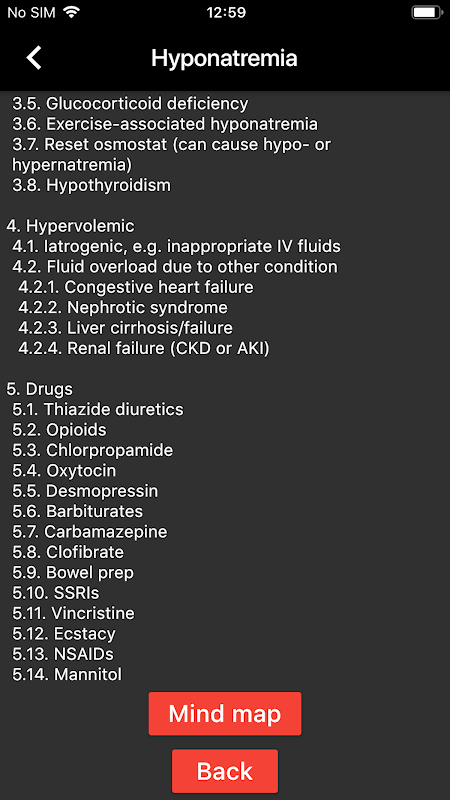 No SIM
12:59

Hyponatremia

3.5. Glucocorticoid deficiency
3.6. Exercise-associated hyponatremia
3.7. Reset osmostat (can cause hypo- or hypernatremia)
3.8. Hypothyroidism

4. Hypervolemic
4.1. Iatrogenic, e.g. inappropriate IV fluids
4.2. Fluid overload due to other condition
4.2.1. Congestive heart failure
4.2.2. Nephrotic syndrome
4.2.3. Liver cirrhosis/failure
4.2.4. Renal failure (CKD or AKI)

5. Drugs
5.1. Thiazide diuretics
5.2. Opioids
5.3. Chlorpropamide
5.4. Oxytocin
5.5. Desmopressin
5.6. Barbiturates
5.7. Carbamazepine
5.8. Clofibrate
5.9. Bowel prep
5.10. SSRIs
5.11. Vincristine
5.12. Ecstacy
5.13. NSAIDs
5.14. Mannitol

Mind map

Back